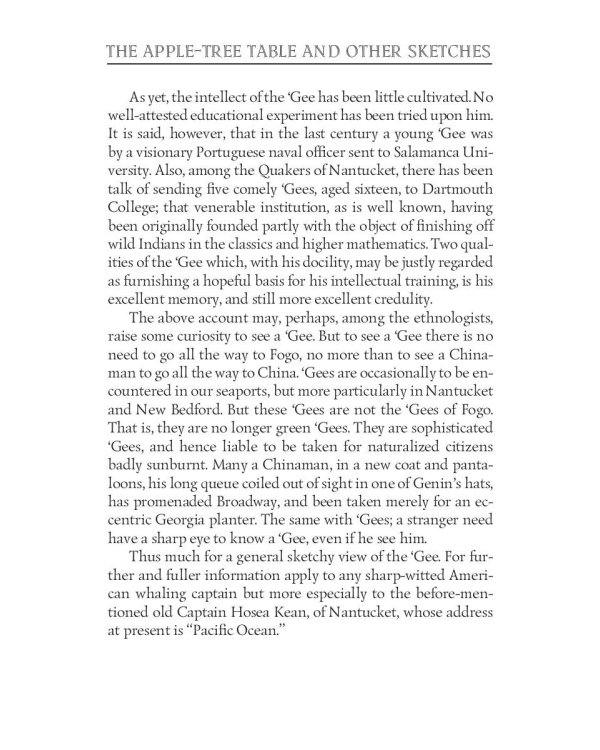 THE APPLE-TREE TABLE AND OTHER SKETCHES

As yet, the intellect of the 'Gee has been little cultivated. No well-attested educational experiment has been tried upon him. It is said, however, that in the last century a young 'Gee was by a visionary Portuguese naval officer sent to Salamanca University. Also, among the Quakers of Nantucket, there has been talk of sending five comely 'Gees, aged sixteen, to Dartmouth College; that venerable institution, as is well known, having been originally founded partly with the object of finishing off wild Indians in the classics and higher mathematics. Two qualities of the 'Gee which, with his docility, may be justly regarded as furnishing a hopeful basis for his intellectual training, is his excellent memory, and still more excellent credulity.

The above account may, perhaps, among the ethnologists, raise some curiosity to see a 'Gee. But to see a 'Gee there is no need to go all the way to Fogo, no more than to see a Chinaman to go all the way to China. 'Gees are occasionally to be encountered in our seaports, but more particularly in Nantucket and New Bedford. But these 'Gees are not the 'Gees of Fogo. That is, they are no longer green 'Gees. They are sophisticated 'Gees, and hence liable to be taken for naturalized citizens badly sunburnt. Many a Chinaman, in a new coat and pantaloons, his long queue coiled out of sight in one of Genin's hats, has promenaded Broadway, and been taken merely for an eccentric Georgia planter. The same with 'Gees; a stranger need have a sharp eye to know a 'Gee, even if he see him.

Thus much for a general sketchy view of the 'Gee. For further and fuller information apply to any sharp-witted American whaling captain but more especially to the before-mentioned old Captain Hosea Kean, of Nantucket, whose address at present is "Pacific Ocean."